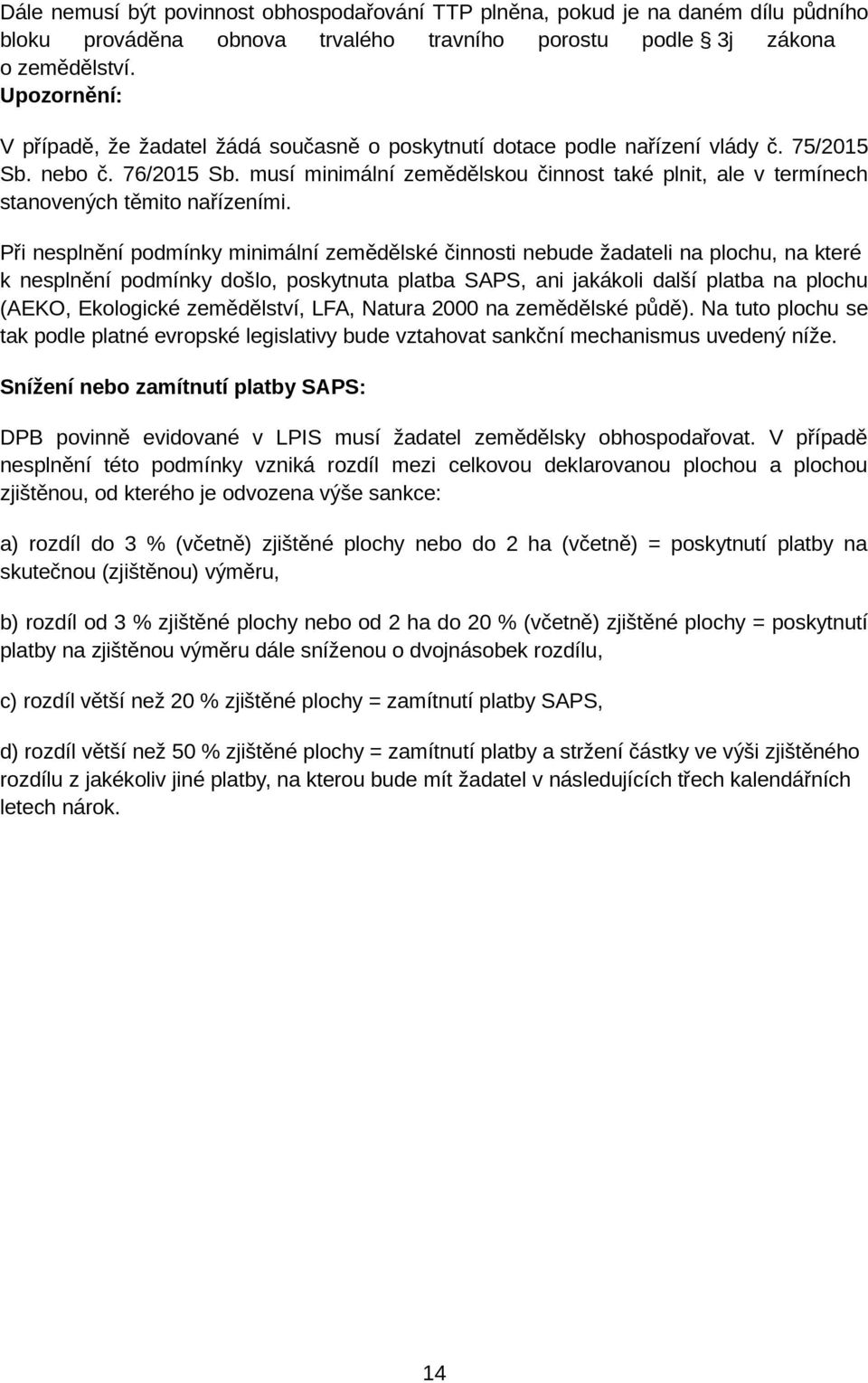 Dále nemusí být povinnost obhospodařování TTP plněna, pokud je na daném dílu půdního bloku prováděna obnova trvalého travního porostu podle § 3j zákona o zemědělství.
Upozornění:
V případě, že žadatel žádá současně o poskytnutí dotace podle nařízení vlády č. 75/2015 Sb. nebo č. 76/2015 Sb. musí minimální zemědělskou činnost také plnit, ale v termínech stanovených těmito nařízeními.

Při nesplnění podmínky minimální zemědělské činnosti nebude žadateli na plochu, na které k nesplnění podmínky došlo, poskytnuta platba SAPS, ani jakákoli další platba na plochu (AEKO, Ekologické zemědělství, LFA, Natura 2000 na zemědělské půdě). Na tuto plochu se tak podle platné evropské legislativy bude vztahovat sankční mechanismus uvedený níže.

Snížení nebo zamítnutí platby SAPS:

DPB povinně evidované v LPIS musí žadatel zemědělsky obhospodařovat. V případě nesplnění této podmínky vzniká rozdíl mezi celkovou deklarovanou plochou a plochou zjištěnou, od kterého je odvozena výše sankce:

a) rozdíl do 3 % (včetně) zjištěné plochy nebo do 2 ha (včetně) = poskytnutí platby na skutečnou (zjištěnou) výměru,

b) rozdíl od 3 % zjištěné plochy nebo od 2 ha do 20 % (včetně) zjištěné plochy = poskytnutí platby na zjištěnou výměru dále sníženou o dvojnásobek rozdílu,

c) rozdíl větší než 20 % zjištěné plochy = zamítnutí platby SAPS,

d) rozdíl větší než 50 % zjištěné plochy = zamítnutí platby a stržení částky ve výši zjištěného rozdílu z jakékoliv jiné platby, na kterou bude mít žadatel v následujících třech kalendářních letech nárok.

14